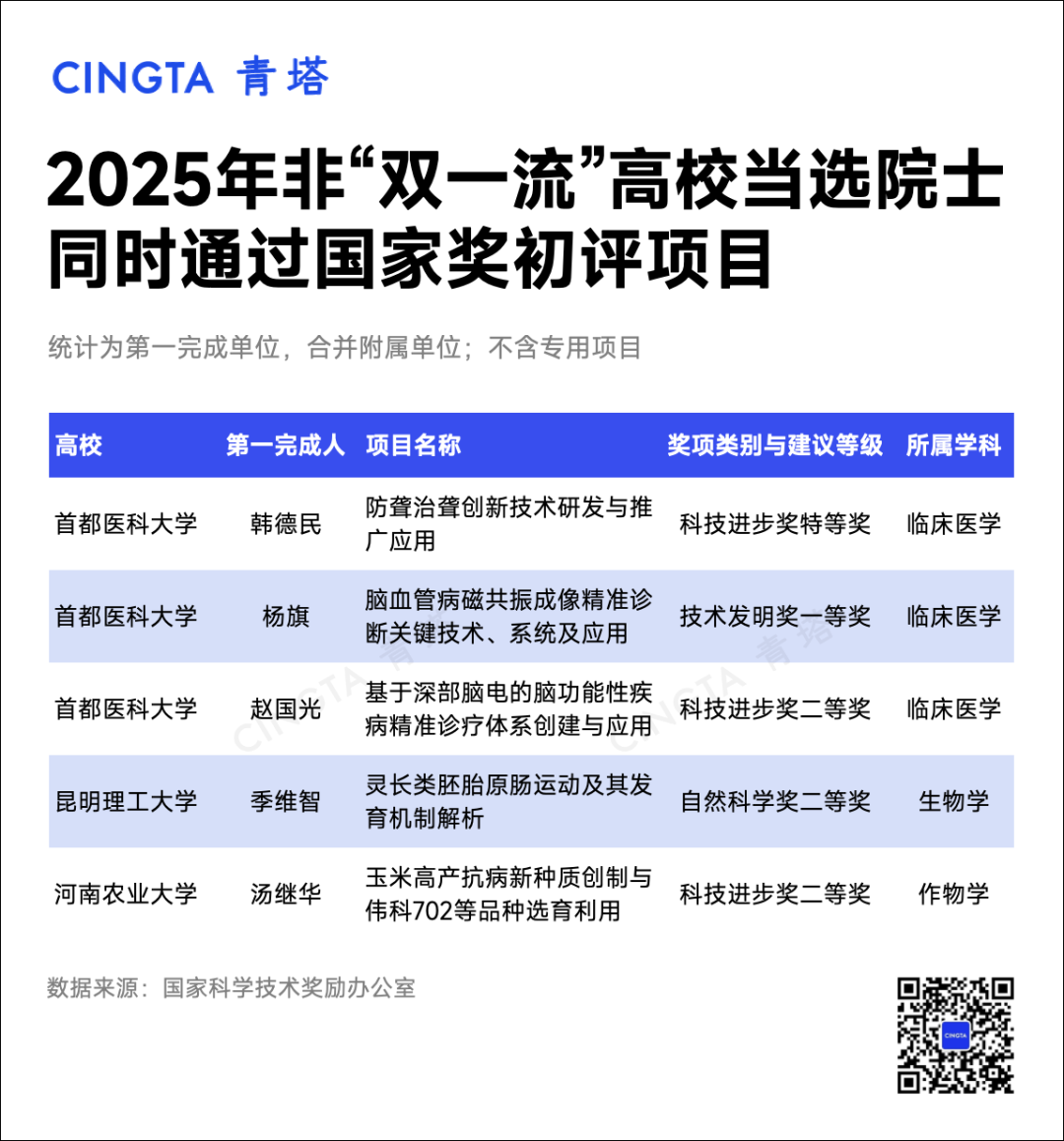 CINGTA 青塔

2025年非“双一流”高校当选院士同时通过国家奖初评项目

统计为第一完成单位，合并附属单位；不含专用项目

| 高校 | 第一完成人 | 项目名称 | 奖项类别与建议等级 | 所属学科 |
|---|---|---|---|---|
| 首都医科大学 | 韩德民 | 防聋治聋创新技术研发与推广应用 | 科技进步奖特等奖 | 临床医学 |
| 首都医科大学 | 杨旗 | 脑血管病磁共振成像精准诊断关键技术、系统及应用 | 技术发明奖一等奖 | 临床医学 |
| 首都医科大学 | 赵国光 | 基于深部脑电的脑功能性疾病精准诊疗体系创建与应用 | 科技进步奖二等奖 | 临床医学 |
| 昆明理工大学 | 季维智 | 灵长类胚胎原肠运动及其发育机制解析 | 自然科学奖二等奖 | 生物学 |
| 河南农业大学 | 汤继华 | 玉米高产抗病新种质创制与伟科702等品种选育利用 | 科技进步奖二等奖 | 作物学 |

数据来源：国家科学技术奖励办公室

CINGTA